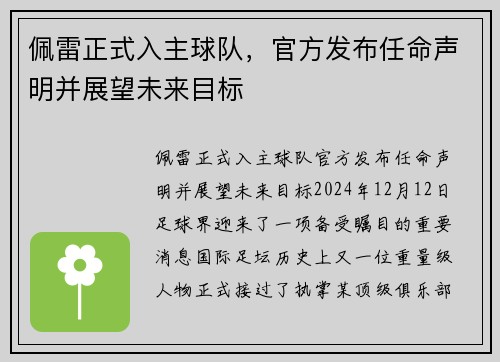 佩雷正式入主球队，官方发布任命声明并展望未来目标

佩雷正式入主球队官方发布任命声明并展望未来目标2024年12月12日足球界迎来了一项备受瞩目的重要消息国际足坛历史上又一位重量级人物正式接过了执掌某顶级俱乐部